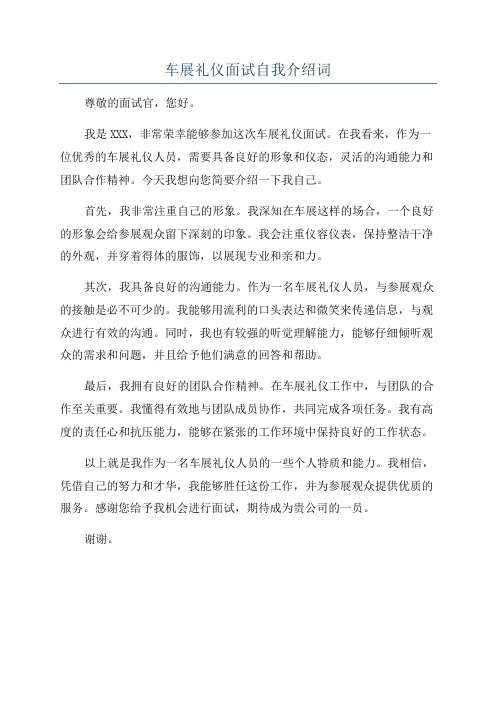 车展礼仪面试自我介绍词

尊敬的面试官，您好。

我是 XXX，非常荣幸能够参加这次车展礼仪面试。在我看来，作为一位优秀的车展礼仪人员，需要具备良好的形象和仪态，灵活的沟通能力和团队合作精神。今天我想向您简要介绍一下我自己。

首先，我非常注重自己的形象。我深知在车展这样的场合，一个良好的形象会给参展观众留下深刻的印象。我会注重仪容仪表，保持整洁干净的外观，并穿着得体的服饰，以展现专业和亲和力。

其次，我具备良好的沟通能力。作为一名车展礼仪人员，与参展观众的接触是必不可少的。我能够用流利的口头表达和微笑来传递信息，与观众进行有效的沟通。同时，我也有较强的听觉理解能力，能够仔细倾听观众的需求和问题，并且给予他们满意的回答和帮助。

最后，我拥有良好的团队合作精神。在车展礼仪工作中，与团队的合作至关重要。我懂得有效地与团队成员协作，共同完成各项任务。我有高度的责任心和抗压能力，能够在紧张的工作环境中保持良好的工作状态。

以上就是我作为一名车展礼仪人员的一些个人特质和能力。我相信，凭借自己的努力和才华，我能够胜任这份工作，并为参展观众提供优质的服务。感谢您给予我机会进行面试，期待成为贵公司的一员。

谢谢。